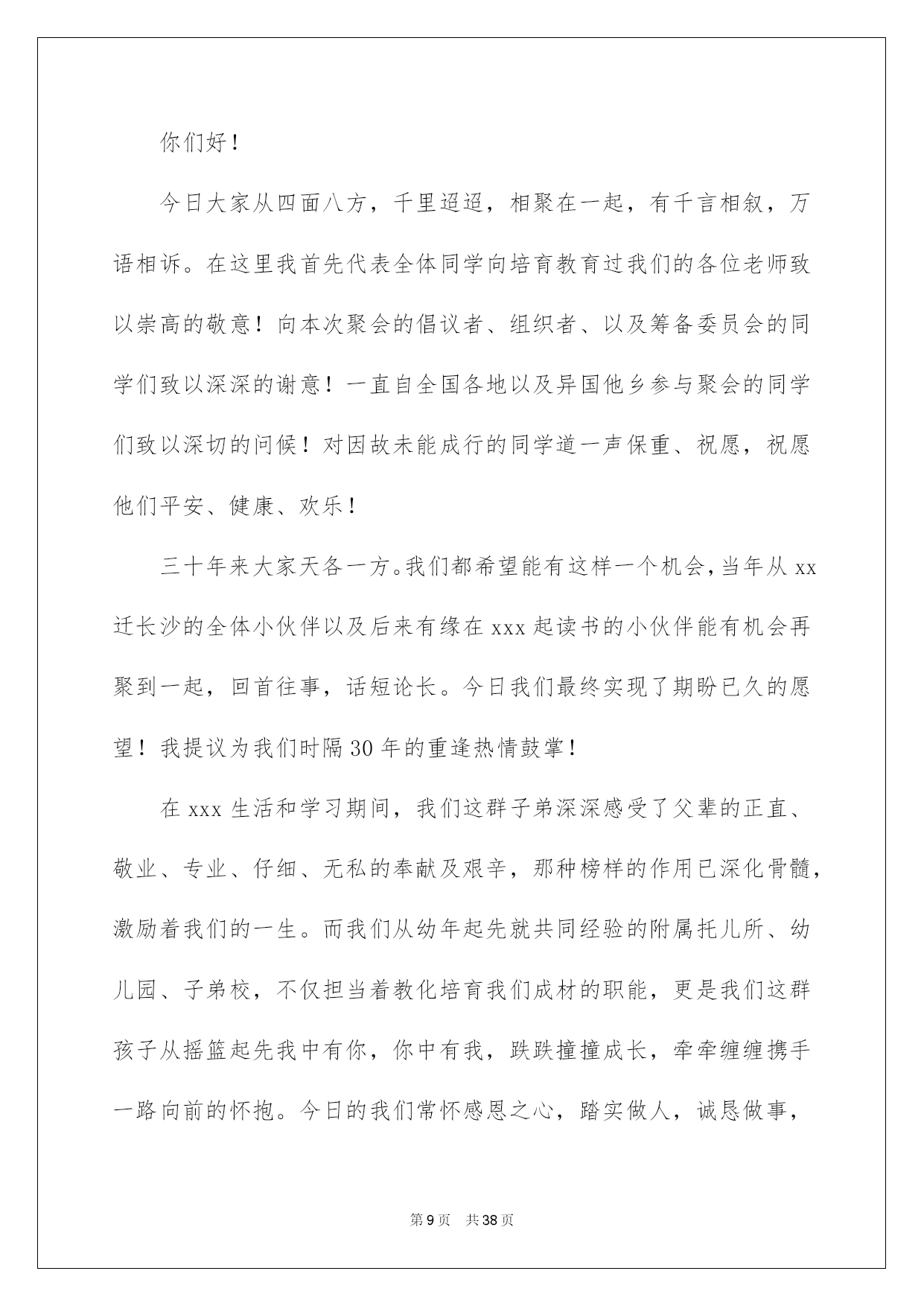 你们好！

今日大家从四面八方，千里迢迢，相聚在一起，有千言相叙，万语相诉。在这里我首先代表全体同学向培育教育过我们的各位老师致以崇高的敬意！向本次聚会的倡议者、组织者、以及筹备委员会的同学们致以深深的谢意！一直自全国各地以及异国他乡参与聚会的同学们致以深切的问候！对因故未能成行的同学道一声保重、祝愿，祝愿他们平安、健康、欢乐！

三十年来大家天各一方。我们都希望能有这样一个机会，当年从 xx 迁长沙的全体小伙伴以及后来有缘在 xxx 起读书的小伙伴能有机会再聚到一起，回首往事，话短论长。今日我们最终实现了期盼已久的愿望！我提议为我们时隔 30 年的重逢热情鼓掌！

在 xxx 生活和学习期间，我们这群子弟深深感受了父辈的正直、敬业、专业、仔细、无私的奉献及艰辛，那种榜样的作用已深化骨髓，激励着我们的一生。而我们从幼年起先就共同经验的附属托儿所、幼儿园、子弟校，不仅担当着教化培育我们成材的职能，更是我们这群孩子从摇篮起先我中有你，你中有我，跌跌撞撞成长，牵牵缠缠携手一路向前的怀抱。今日的我们常怀感恩之心，踏实做人，诚恳做事，

第 9 页 共 38 页